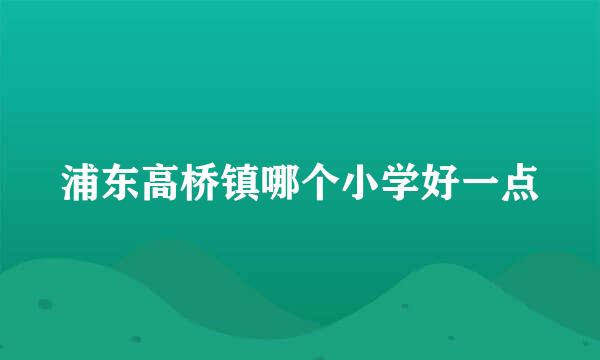 浦东高桥镇哪个小学好一点